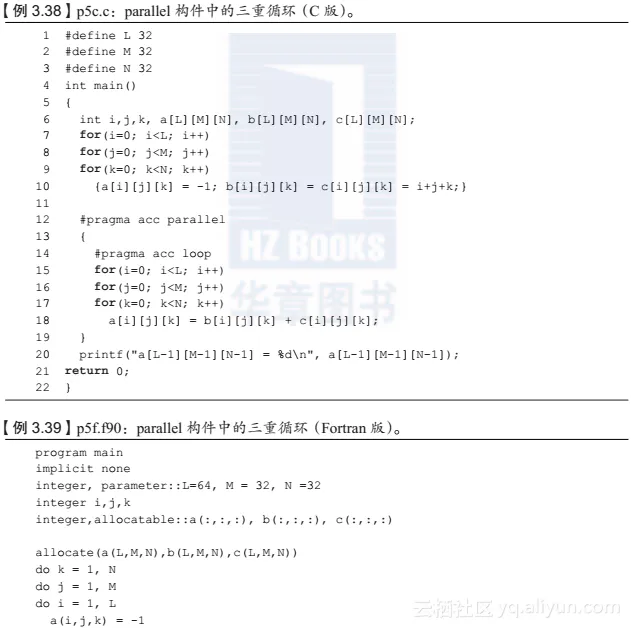 【例 3.38】p5c.c：parallel 构件中的三重循环（C 版）。

1 #define L 32
2 #define M 32
3 #define N 32
4 int main()
5 {
6 int i,j,k, a[L][M][N], b[L][M][N], c[L][M][N];
7 for(i=0; i<L; i++)
8 for(j=0; j<M; j++)
9 for(k=0; k<N; k++)
10 {a[i][j][k] = -1; b[i][j][k] = c[i][j][k] = i+j+k;}
11
12 #pragma acc parallel
13 {
14 #pragma acc loop
15 for(i=0; i<L; i++)
16 for(j=0; j<M; j++)
17 for(k=0; k<N; k++)
18 a[i][j][k] = b[i][j][k] + c[i][j][k];
19 }
20 printf("a[L-1][M-1][N-1] = %d\n", a[L-1][M-1][N-1]);
21 return 0;
22 }

HZ BOOKS
华章图书

【例 3.39】p5f.f90：parallel 构件中的三重循环（Fortran 版）。

program main
implicit none
integer, parameter::L=64, M = 32, N =32
integer i,j,k
integer,allocatable::a(:,:,:), b(:,:,:), c(:,:,:)

allocate(a(L,M,N),b(L,M,N),c(L,M,N))
do k = 1, N
do j = 1, M
do i = 1, L
a(i,j,k) = -1

云栖社区 yq.aliyun.com